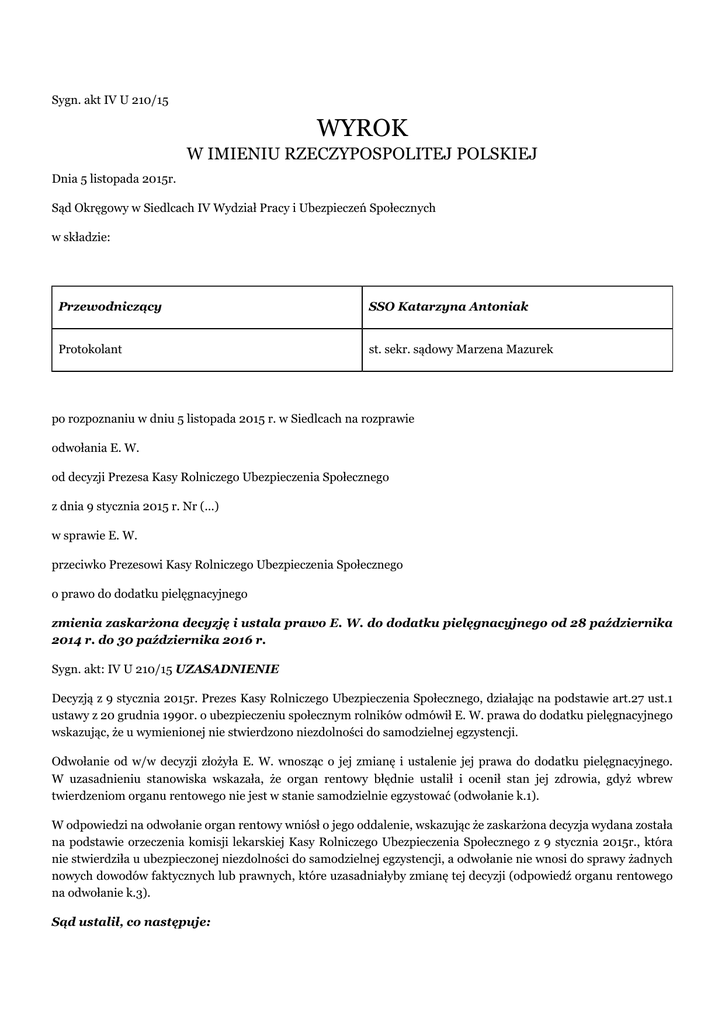 Sygn. akt IV U 210/15

WYROK
W IMIENIU RZECZYPOSPOLITEJ POLSKIEJ

Dnia 5 listopada 2015r.

Sąd Okręgowy w Siedlcach IV Wydział Pracy i Ubezpieczeń Społecznych

w składzie:

| Przewodniczący | SSO Katarzyna Antoniak |
|---|---|
| Protokolant | st. sekr. sądowy Marzena Mazurek |

po rozpoznaniu w dniu 5 listopada 2015 r. w Siedlcach na rozprawie

odwołania E. W.

od decyzji Prezesa Kasy Rolniczego Ubezpieczenia Społecznego

z dnia 9 stycznia 2015 r. Nr (...)

w sprawie E. W.

przeciwko Prezesowi Kasy Rolniczego Ubezpieczenia Społecznego

o prawo do dodatku pielęgnacyjnego

zmienia zaskarżona decyzję i ustala prawo E. W. do dodatku pielęgnacyjnego od 28 października 2014 r. do 30 października 2016 r.

Sygn. akt: IV U 210/15 UZASADNIENIE

Decyzją z 9 stycznia 2015r. Prezes Kasy Rolniczego Ubezpieczenia Społecznego, działając na podstawie art.27 ust.1 ustawy z 20 grudnia 1990r. o ubezpieczeniu społecznym rolników odmówił E. W. prawa do dodatku pielęgnacyjnego wskazując, że u wymienionej nie stwierdzono niezdolności do samodzielnej egzystencji.

Odwołanie od w/w decyzji złożyła E. W. wnosząc o jej zmianę i ustalenie jej prawa do dodatku pielęgnacyjnego. W uzasadnieniu stanowiska wskazała, że organ rentowy błędnie ustalił i ocenił stan jej zdrowia, gdyż wbrew twierdzeniom organu rentowego nie jest w stanie samodzielnie egzystować (odwołanie k.1).

W odpowiedzi na odwołanie organ rentowy wniósł o jego oddalenie, wskazując że zaskarżona decyzja wydana została na podstawie orzeczenia komisji lekarskiej Kasy Rolniczego Ubezpieczenia Społecznego z 9 stycznia 2015r., która nie stwierdziła u ubezpieczonej niezdolności do samodzielnej egzystencji, a odwołanie nie wnosi do sprawy żadnych nowych dowodów faktycznych lub prawnych, które uzasadniałyby zmianę tej decyzji (odpowiedź organu rentowego na odwołanie k.3).

Sąd ustalił, co następuje: